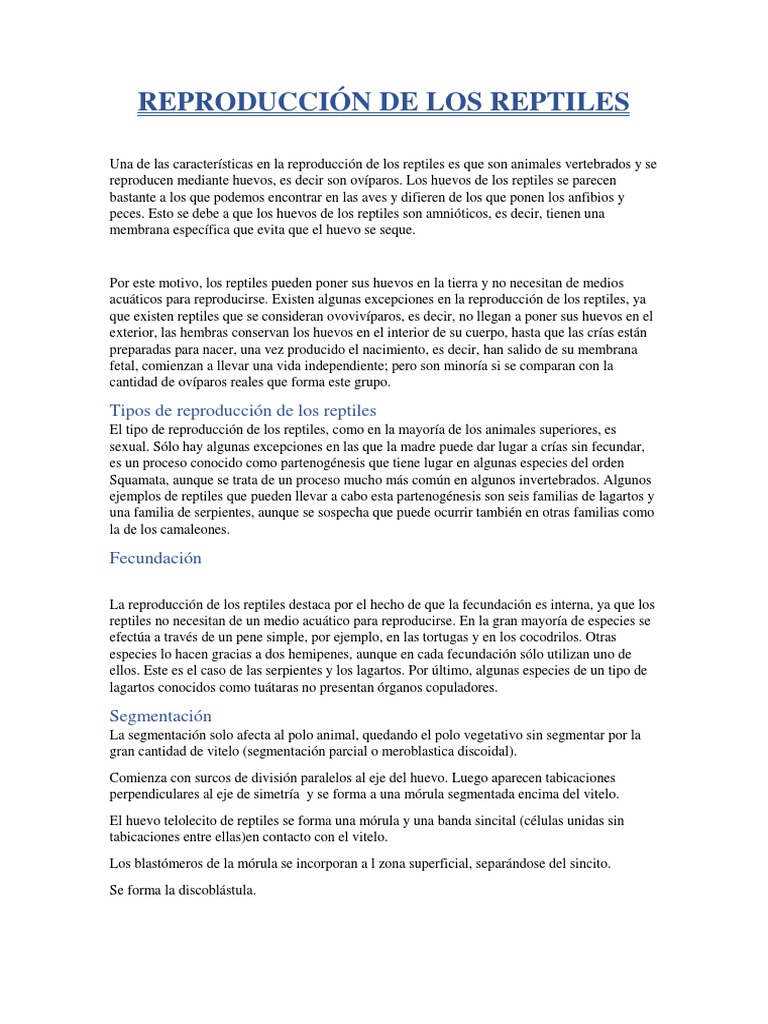 REPRODUCCIÓN DE LOS REPTILES

Una de las características en la reproducción de los reptiles es que son animales vertebrados y se reproducen mediante huevos, es decir son ovíparos. Los huevos de los reptiles se parecen bastante a los que podemos encontrar en las aves y difieren de los que ponen los anfibios y peces. Esto se debe a que los huevos de los reptiles son amnióticos, es decir, tienen una membrana específica que evita que el huevo se seque.

Por este motivo, los reptiles pueden poner sus huevos en la tierra y no necesitan de medios acuáticos para reproducirse. Existen algunas excepciones en la reproducción de los reptiles, ya que existen reptiles que se consideran ovovivíparos, es decir, no llegan a poner sus huevos en el exterior, las hembras conservan los huevos en el interior de su cuerpo, hasta que las crías están preparadas para nacer, una vez producido el nacimiento, es decir, han salido de su membrana fetal, comienzan a llevar una vida independiente; pero son minoría si se comparan con la cantidad de ovíparos reales que forma este grupo.

Tipos de reproducción de los reptiles

El tipo de reproducción de los reptiles, como en la mayoría de los animales superiores, es sexual. Sólo hay algunas excepciones en las que la madre puede dar lugar a crías sin fecundar, es un proceso conocido como partenogénesis que tiene lugar en algunas especies del orden Squamata, aunque se trata de un proceso mucho más común en algunos invertebrados. Algunos ejemplos de reptiles que pueden llevar a cabo esta partenogénesis son seis familias de lagartos y una familia de serpientes, aunque se sospecha que puede ocurrir también en otras familias como la de los camaleones.

Fecundación

La reproducción de los reptiles destaca por el hecho de que la fecundación es interna, ya que los reptiles no necesitan de un medio acuático para reproducirse. En la gran mayoría de especies se efectúa a través de un pene simple, por ejemplo, en las tortugas y en los cocodrilos. Otras especies lo hacen gracias a dos hemipenes, aunque en cada fecundación sólo utilizan uno de ellos. Este es el caso de las serpientes y los lagartos. Por último, algunas especies de un tipo de lagartos conocidos como tuátaras no presentan órganos copuladores.

Segmentación

La segmentación solo afecta al polo animal, quedando el polo vegetativo sin segmentar por la gran cantidad de vitelo (segmentación parcial o meroblastica discoidal).

Comienza con surcos de división paralelos al eje del huevo. Luego aparecen tabicaciones perpendiculares al eje de simetría y se forma a una mórula segmentada encima del vitelo.

El huevo telolecito de reptiles se forma una mórula y una banda sincital (células unidas sin tabicaciones entre ellas)en contacto con el vitelo.

Los blastómeros de la mórula se incorporan a l zona superficial, separándose del sincito.

Se forma la discoblástula.